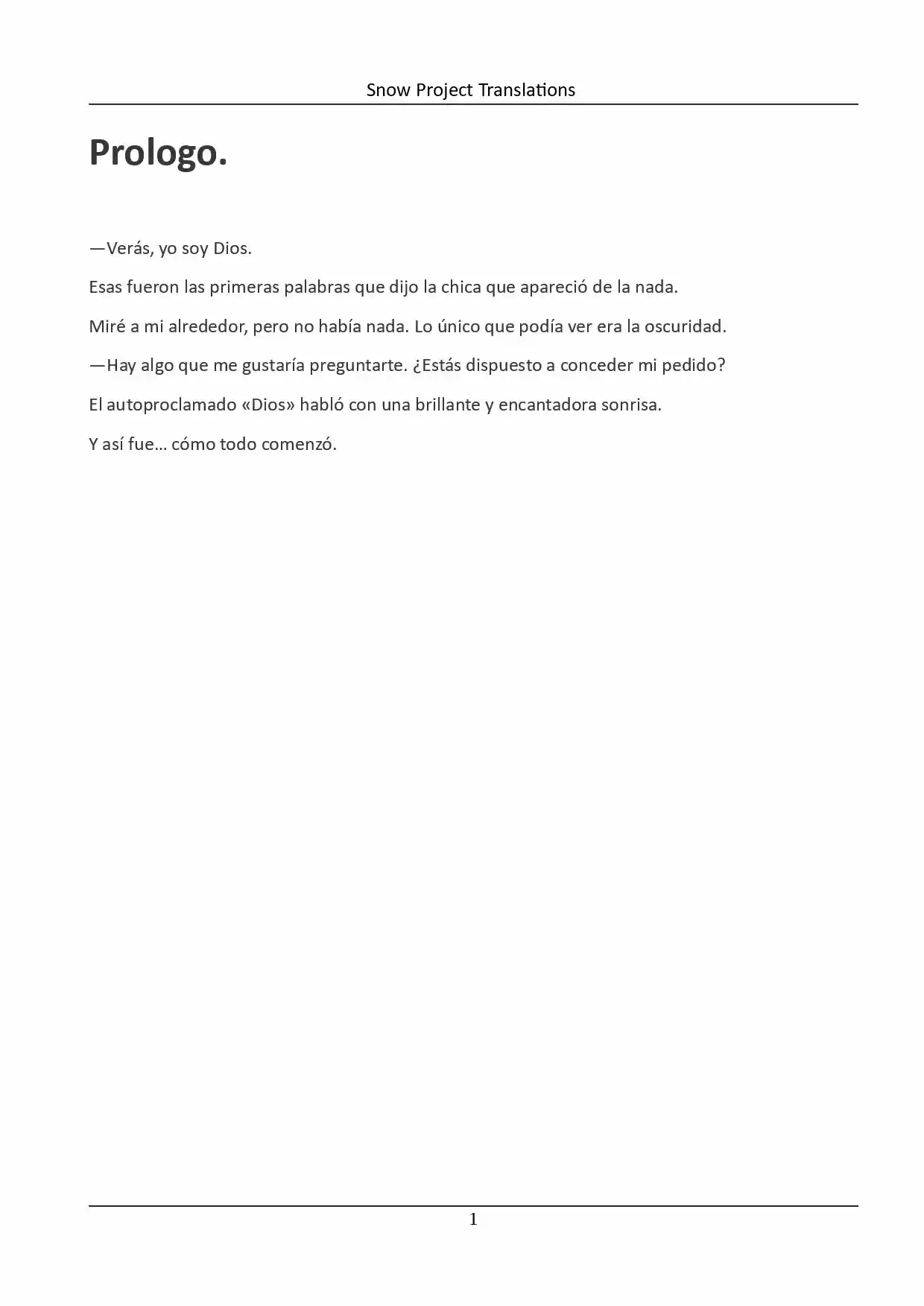 Snow Project Translations

Prologo.

—Verás, yo soy Dios.

Esas fueron las primeras palabras que dijo la chica que apareció de la nada.

Miré a mi alrededor, pero no había nada. Lo único que podía ver era la oscuridad.

—Hay algo que me gustaría preguntarte. ¿Estás dispuesto a conceder mi pedido?

El autoproclamado «Dios» habló con una brillante y encantadora sonrisa.

Y así fue… cómo todo comenzó.

1